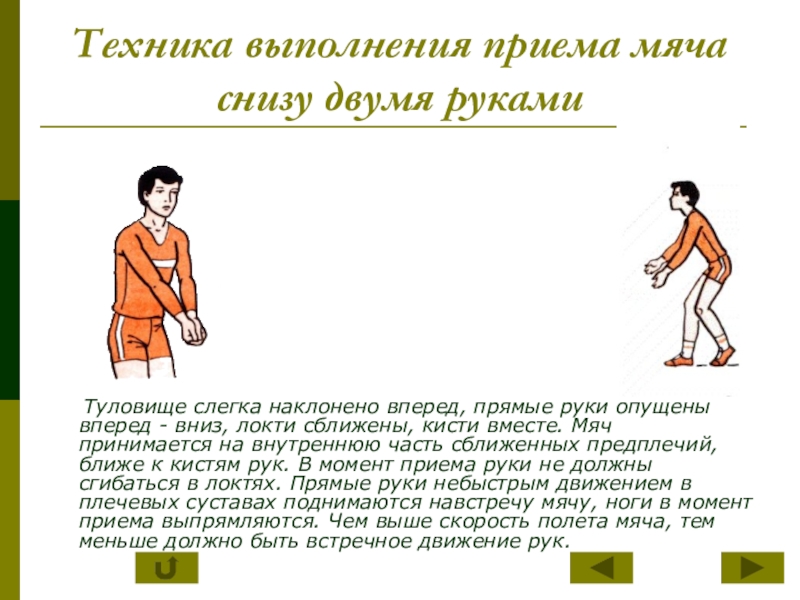 Техника выполнения приема мяча снизу двумя руками

Туловище слегка наклонено вперед, прямые руки опущены вперед - вниз, локти сближены, кисти вместе. Мяч принимается на внутреннюю часть сближенных предплечий, ближе к кистям рук. В момент приема руки не должны сгибаться в локтях. Прямые руки небыстрым движением в плечевых суставах поднимаются навстречу мячу, ноги в момент приема выпрямляются. Чем выше скорость полета мяча, тем меньше должно быть встречное движение рук.